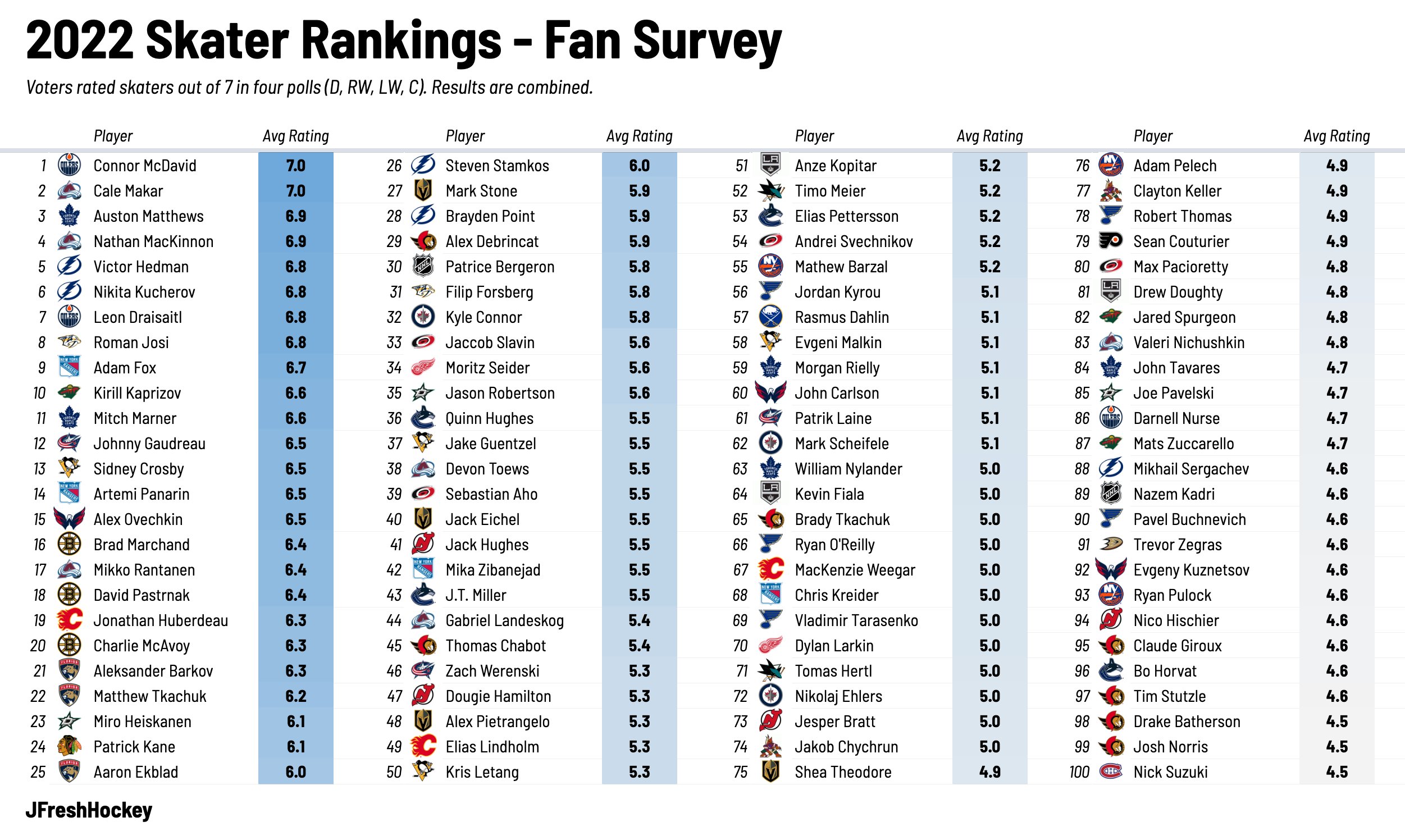 2022 Skater Rankings - Fan Survey

Voters rated skaters out of 7 in four polls (D, RW, LW, C). Results are combined.

| | Player | Avg Rating |
|---|---|---|
| 1 | Connor McDavid | 7.0 |
| 2 | Cale Makar | 7.0 |
| 3 | Auston Matthews | 6.9 |
| 4 | Nathan MacKinnon | 6.9 |
| 5 | Victor Hedman | 6.8 |
| 6 | Nikita Kucherov | 6.8 |
| 7 | Leon Draisaitl | 6.8 |
| 8 | Roman Josi | 6.8 |
| 9 | Adam Fox | 6.7 |
| 10 | Kirill Kaprizov | 6.6 |
| 11 | Mitch Marner | 6.6 |
| 12 | Johnny Gaudreau | 6.5 |
| 13 | Sidney Crosby | 6.5 |
| 14 | Artemi Panarin | 6.5 |
| 15 | Alex Ovechkin | 6.5 |
| 16 | Brad Marchand | 6.4 |
| 17 | Mikko Rantanen | 6.4 |
| 18 | David Pastrnak | 6.4 |
| 19 | Jonathan Huberdeau | 6.3 |
| 20 | Charlie McAvoy | 6.3 |
| 21 | Aleksander Barkov | 6.3 |
| 22 | Matthew Tkachuk | 6.2 |
| 23 | Miro Heiskanen | 6.1 |
| 24 | Patrick Kane | 6.1 |
| 25 | Aaron Ekblad | 6.0 |

| | Player | Avg Rating |
|---|---|---|
| 26 | Steven Stamkos | 6.0 |
| 27 | Mark Stone | 5.9 |
| 28 | Brayden Point | 5.9 |
| 29 | Alex Debrincat | 5.9 |
| 30 | Patrice Bergeron | 5.8 |
| 31 | Filip Forsberg | 5.8 |
| 32 | Kyle Connor | 5.8 |
| 33 | Jaccob Slavin | 5.6 |
| 34 | Moritz Seider | 5.6 |
| 35 | Jason Robertson | 5.6 |
| 36 | Quinn Hughes | 5.5 |
| 37 | Jake Guentzel | 5.5 |
| 38 | Devon Toews | 5.5 |
| 39 | Sebastian Aho | 5.5 |
| 40 | Jack Eichel | 5.5 |
| 41 | Jack Hughes | 5.5 |
| 42 | Mika Zibanejad | 5.5 |
| 43 | J.T. Miller | 5.5 |
| 44 | Gabriel Landeskog | 5.4 |
| 45 | Thomas Chabot | 5.4 |
| 46 | Zach Werenski | 5.3 |
| 47 | Dougie Hamilton | 5.3 |
| 48 | Alex Pietrangelo | 5.3 |
| 49 | Elias Lindholm | 5.3 |
| 50 | Kris Letang | 5.3 |

| | Player | Avg Rating |
|---|---|---|
| 51 | Anze Kopitar | 5.2 |
| 52 | Timo Meier | 5.2 |
| 53 | Elias Pettersson | 5.2 |
| 54 | Andrei Svechnikov | 5.2 |
| 55 | Mathew Barzal | 5.2 |
| 56 | Jordan Kyrou | 5.1 |
| 57 | Rasmus Dahlin | 5.1 |
| 58 | Evgeni Malkin | 5.1 |
| 59 | Morgan Rielly | 5.1 |
| 60 | John Carlson | 5.1 |
| 61 | Patrik Laine | 5.1 |
| 62 | Mark Scheifele | 5.1 |
| 63 | William Nylander | 5.0 |
| 64 | Kevin Fiala | 5.0 |
| 65 | Brady Tkachuk | 5.0 |
| 66 | Ryan O'Reilly | 5.0 |
| 67 | MacKenzie Weegar | 5.0 |
| 68 | Chris Kreider | 5.0 |
| 69 | Vladimir Tarasenko | 5.0 |
| 70 | Dylan Larkin | 5.0 |
| 71 | Tomas Hertl | 5.0 |
| 72 | Nikolaj Ehlers | 5.0 |
| 73 | Jesper Bratt | 5.0 |
| 74 | Jakob Chychrun | 5.0 |
| 75 | Shea Theodore | 4.9 |

| | Player | Avg Rating |
|---|---|---|
| 76 | Adam Pelech | 4.9 |
| 77 | Clayton Keller | 4.9 |
| 78 | Robert Thomas | 4.9 |
| 79 | Sean Couturier | 4.9 |
| 80 | Max Pacioretty | 4.8 |
| 81 | Drew Doughty | 4.8 |
| 82 | Jared Spurgeon | 4.8 |
| 83 | Valeri Nichushkin | 4.8 |
| 84 | John Tavares | 4.7 |
| 85 | Joe Pavelski | 4.7 |
| 86 | Darnell Nurse | 4.7 |
| 87 | Mats Zuccarello | 4.7 |
| 88 | Mikhail Sergachev | 4.6 |
| 89 | Nazem Kadri | 4.6 |
| 90 | Pavel Buchnevich | 4.6 |
| 91 | Trevor Zegras | 4.6 |
| 92 | Evgeny Kuznetsov | 4.6 |
| 93 | Ryan Pulock | 4.6 |
| 94 | Nico Hischier | 4.6 |
| 95 | Claude Giroux | 4.6 |
| 96 | Bo Horvat | 4.6 |
| 97 | Tim Stutzle | 4.6 |
| 98 | Drake Batherson | 4.5 |
| 99 | Josh Norris | 4.5 |
| 100 | Nick Suzuki | 4.5 |

JFreshHockey